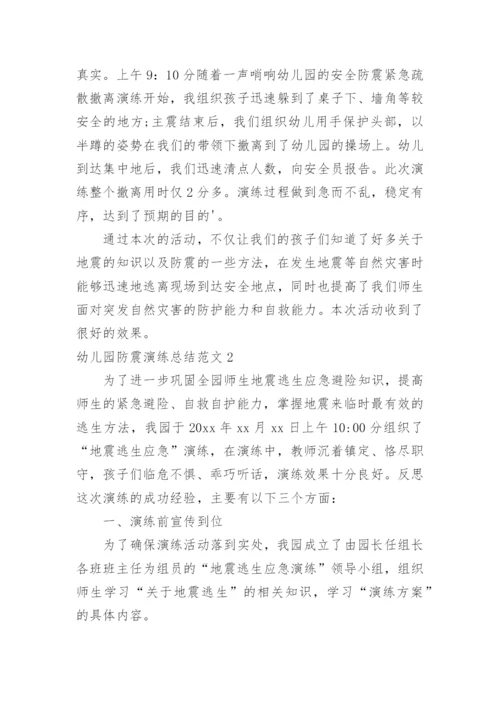 真实。上午 9：10 分随着一声哨响幼儿园的安全防震紧急疏散撤离演练开始，我组织孩子迅速躲到了桌子下、墙角等较安全的地方；主震结束后，我们组织幼儿用手保护头部，以半蹲的姿势在我们的带领下撤离到了幼儿园的操场上。幼儿到达集中地后，我们迅速清点人数，向安全员报告。此次演练整个撤离用时仅 2 分多。演练过程做到急而不乱，稳定有序，达到了预期的目的'。

通过本次的活动，不仅让我们的孩子们知道了好多关于地震的知识以及防震的一些方法，在发生地震等自然灾害时能够迅速地逃离现场到达安全地点，同时也提高了我们师生面对突发自然灾害的防护能力和自救能力。本次活动收到了很好的效果。

幼儿园防震演练总结范文 2

为了进一步巩固全园师生地震逃生应急避险知识，提高师生的紧急避险、自救自护能力，掌握地震来临时最有效的逃生方法，我园于 20xx 年 xx 月 xx 日上午 10:00 分组织了“地震逃生应急”演练，在演练中，教师沉着镇定、恪尽职守，孩子们临危不惧、乖巧听话，演练效果十分良好。反思这次演练的成功经验，主要有以下三个方面：

一、演练前宣传到位

为了确保演练活动落到实处，我园成立了由园长任组长各班班主任为组员的“地震逃生应急演练”领导小组，组织师生学习“关于地震逃生”的相关知识，学习“演练方案”的具体内容。